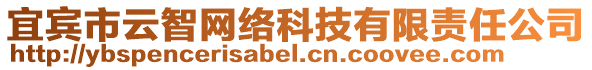 宜宾市云智网络科技有限责任公司
http://ybspencerisabel.cn.coovee.com